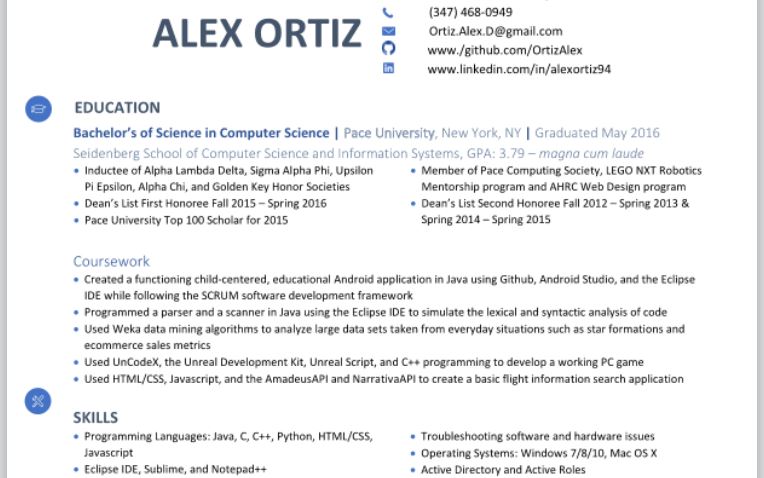 ALEX ORTIZ

(347) 468-0949
Ortiz.Alex.D@gmail.com
www./github.com/OrtizAlex
www.linkedin.com/in/alexortiz94

EDUCATION

Bachelor's of Science in Computer Science | Pace University, New York, NY | Graduated May 2016

Seidenberg School of Computer Science and Information Systems, GPA: 3.79 – magna cum laude

• Inductee of Alpha Lambda Delta, Sigma Alpha Phi, Upsilon Pi Epsilon, Alpha Chi, and Golden Key Honor Societies
• Dean's List First Honoree Fall 2015 – Spring 2016
• Pace University Top 100 Scholar for 2015

• Member of Pace Computing Society, LEGO NXT Robotics Mentorship program and AHRC Web Design program
• Dean's List Second Honoree Fall 2012 – Spring 2013 & Spring 2014 – Spring 2015

Coursework

• Created a functioning child-centered, educational Android application in Java using Github, Android Studio, and the Eclipse IDE while following the SCRUM software development framework
• Programmed a parser and a scanner in Java using the Eclipse IDE to simulate the lexical and syntactic analysis of code
• Used Weka data mining algorithms to analyze large data sets taken from everyday situations such as star formations and ecommerce sales metrics
• Used UnCodeX, the Unreal Development Kit, Unreal Script, and C++ programming to develop a working PC game
• Used HTML/CSS, Javascript, and the AmadeusAPI and NarrativaAPI to create a basic flight information search application

SKILLS

• Programming Languages: Java, C, C++, Python, HTML/CSS, Javascript
• Eclipse IDE, Sublime, and Notepad++

• Troubleshooting software and hardware issues
• Operating Systems: Windows 7/8/10, Mac OS X
• Active Directory and Active Roles